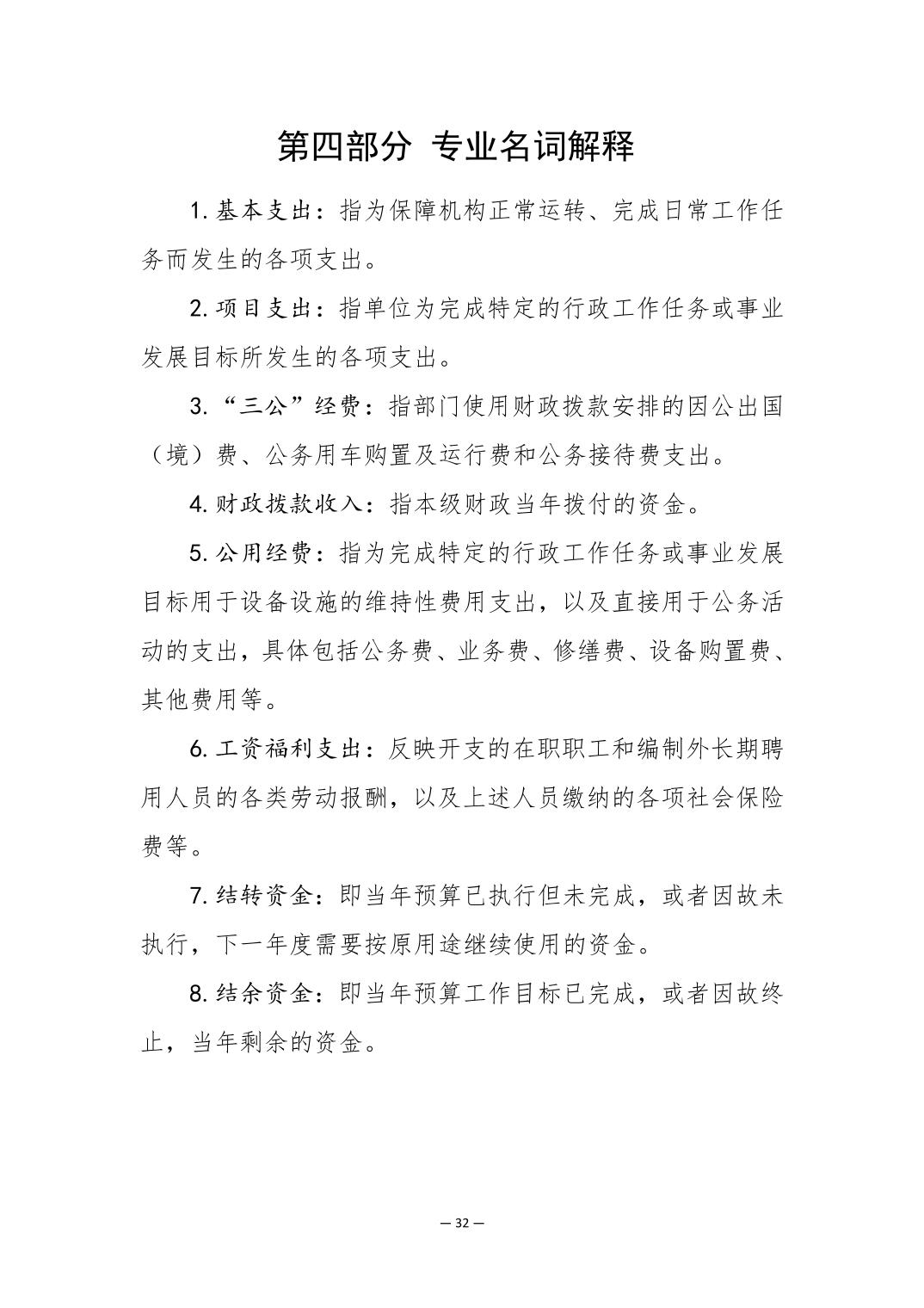 第四部分 专业名词解释

1. 基本支出：指为保障机构正常运转、完成日常工作任务而发生的各项支出。

2. 项目支出：指单位为完成特定的行政工作任务或事业发展目标所发生的各项支出。

3. “三公”经费：指部门使用财政拨款安排的因公出国（境）费、公务用车购置及运行费和公务接待费支出。

4. 财政拨款收入：指本级财政当年拨付的资金。

5. 公用经费：指为完成特定的行政工作任务或事业发展目标用于设备设施的维持性费用支出，以及直接用于公务活动的支出，具体包括公务费、业务费、修缮费、设备购置费、其他费用等。

6. 工资福利支出：反映开支的在职职工和编制外长期聘用人员的各类劳动报酬，以及上述人员缴纳的各项社会保险费等。

7. 结转资金：即当年预算已执行但未完成，或者因故未执行，下一年度需要按原用途继续使用的资金。

8. 结余资金：即当年预算工作目标已完成，或者因故终止，当年剩余的资金。

— 32 —